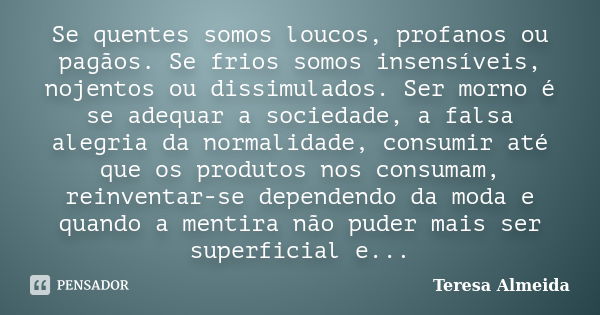 Se quentes somos loucos, profanos ou pagãos. Se frios somos insensíveis, nojentos ou dissimulados. Ser morno é se adequar a sociedade, a falsa alegria da normalidade, consumir até que os produtos nos consumam, reinventar-se dependendo da moda e quando a mentira não puder mais ser superficial e...

PENSADOR

Teresa Almeida